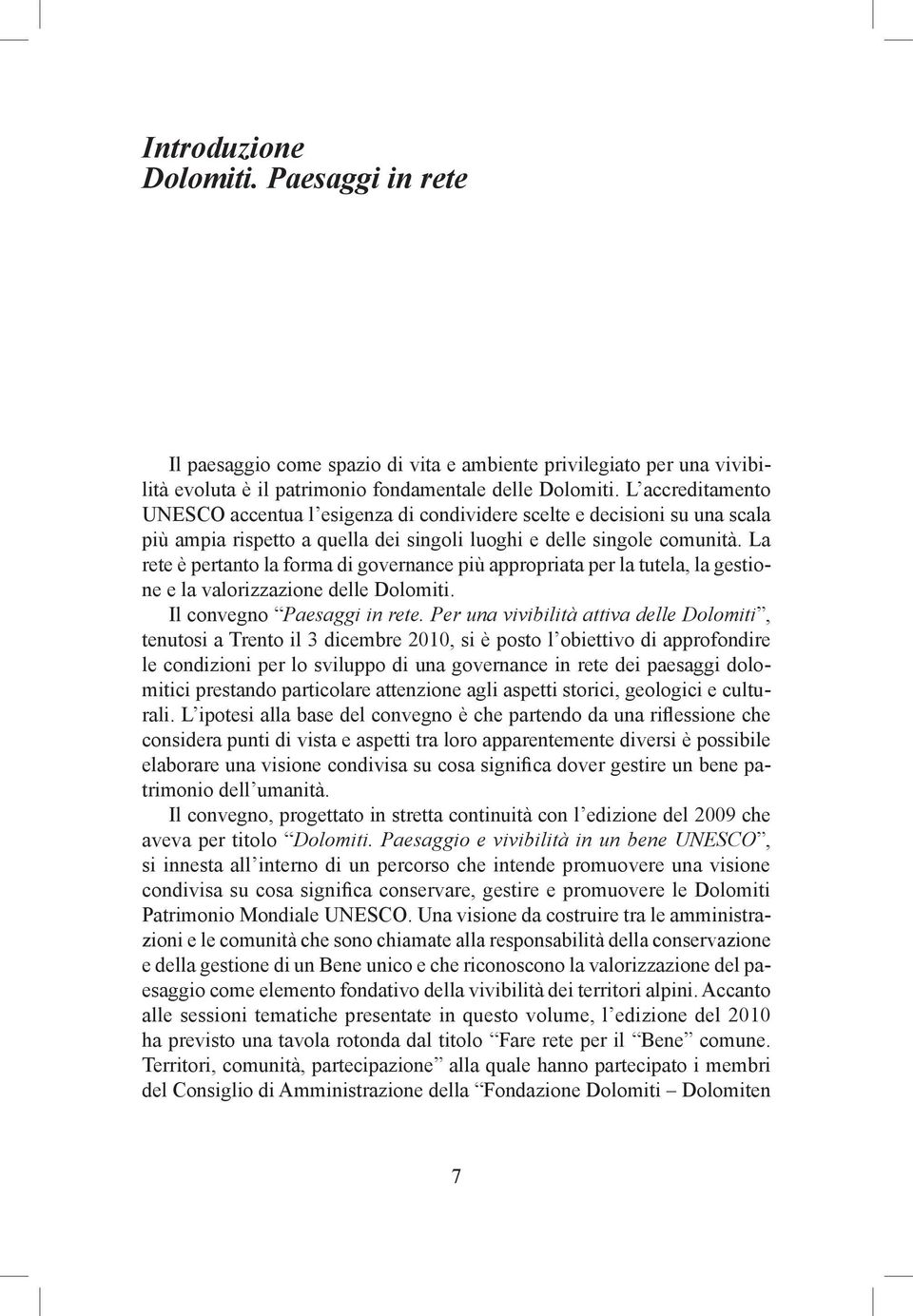 Introduzione
Dolomiti. Paesaggi in rete

Il paesaggio come spazio di vita e ambiente privilegiato per una vivibilità evoluta è il patrimonio fondamentale delle Dolomiti. L'accreditamento UNESCO accentua l'esigenza di condividere scelte e decisioni su una scala più ampia rispetto a quella dei singoli luoghi e delle singole comunità. La rete è pertanto la forma di governance più appropriata per la tutela, la gestione e la valorizzazione delle Dolomiti.

Il convegno "Paesaggi in rete. Per una vivibilità attiva delle Dolomiti", tenutosi a Trento il 3 dicembre 2010, si è posto l'obiettivo di approfondire le condizioni per lo sviluppo di una governance in rete dei paesaggi dolomitici prestando particolare attenzione agli aspetti storici, geologici e culturali. L'ipotesi alla base del convegno è che partendo da una riflessione che considera punti di vista e aspetti tra loro apparentemente diversi è possibile elaborare una visione condivisa su cosa significa dover gestire un bene patrimonio dell'umanità.

Il convegno, progettato in stretta continuità con l'edizione del 2009 che aveva per titolo "Dolomiti. Paesaggio e vivibilità in un bene UNESCO", si innesta all'interno di un percorso che intende promuovere una visione condivisa su cosa significa conservare, gestire e promuovere le Dolomiti Patrimonio Mondiale UNESCO. Una visione da costruire tra le amministrazioni e le comunità che sono chiamate alla responsabilità della conservazione e della gestione di un Bene unico e che riconoscono la valorizzazione del paesaggio come elemento fondativo della vivibilità dei territori alpini. Accanto alle sessioni tematiche presentate in questo volume, l'edizione del 2010 ha previsto una tavola rotonda dal titolo "Fare rete per il "Bene" comune. Territori, comunità, partecipazione" alla quale hanno partecipato i membri del Consiglio di Amministrazione della "Fondazione Dolomiti – Dolomiten

7